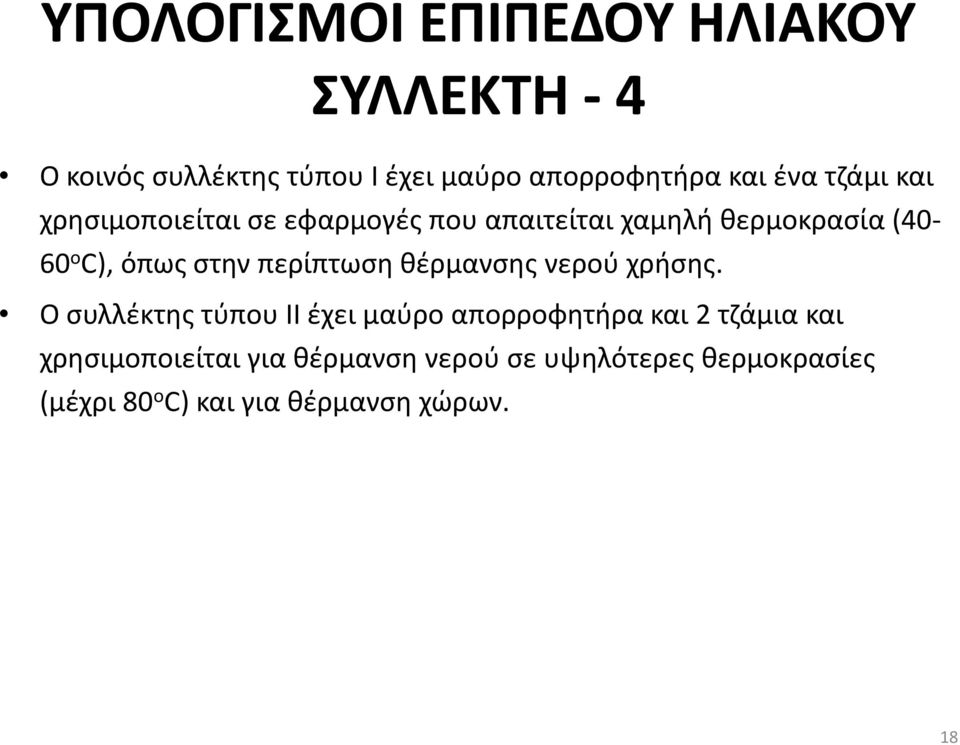 ΥΠΟΛΟΓΙΣΜΟΙ ΕΠΙΠΕΔΟΥ ΗΛΙΑΚΟΥ ΣΥΛΛΕΚΤΗ - 4

• Ο κοινός συλλέκτης τύπου Ι έχει μαύρο απορροφητήρα και ένα τζάμι και χρησιμοποιείται σε εφαρμογές που απαιτείται χαμηλή θερμοκρασία (40-60$^o$C), όπως στην περίπτωση θέρμανσης νερού χρήσης.

• Ο συλλέκτης τύπου ΙΙ έχει μαύρο απορροφητήρα και 2 τζάμια και χρησιμοποιείται για θέρμανση νερού σε υψηλότερες θερμοκρασίες (μέχρι 80$^o$C) και για θέρμανση χώρων.

18